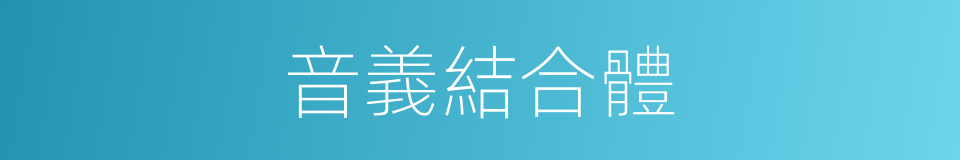 音義結合體